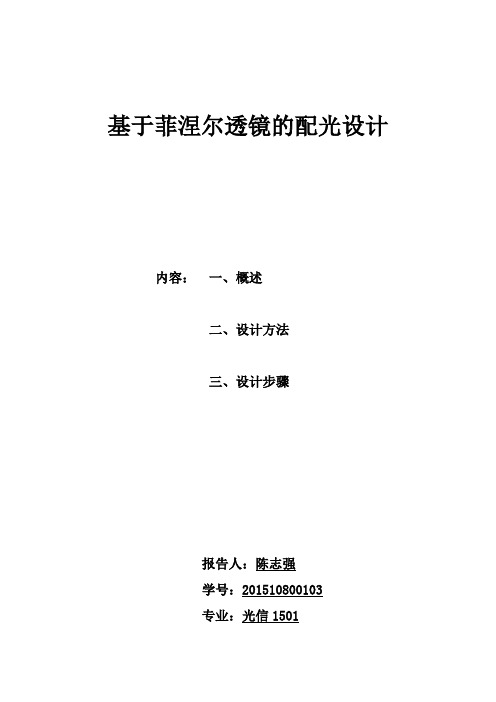 基于菲涅尔透镜的配光设计

内容： 一、概述

二、设计方法

三、设计步骤

报告人：陈志强

学号：201510800103

专业：光信 1501